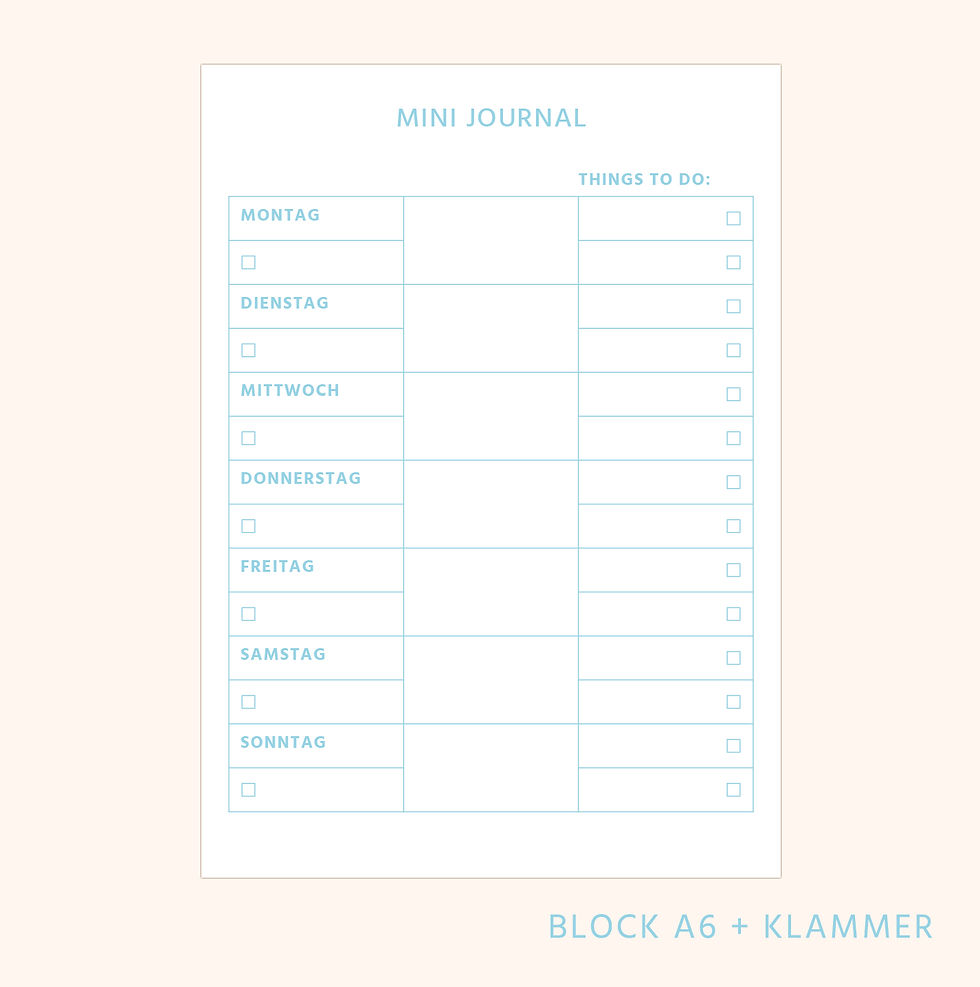 MINI JOURNAL

THINGS TO DO:

MONTAG
☐

DIENSTAG
☐

MITTWOCH
☐

DONNERSTAG
☐

FREITAG
☐

SAMSTAG
☐

SONNTAG
☐

☐
☐
☐
☐
☐
☐
☐
☐
☐
☐
☐
☐
☐
☐

BLOCK A6 + KLAMMER